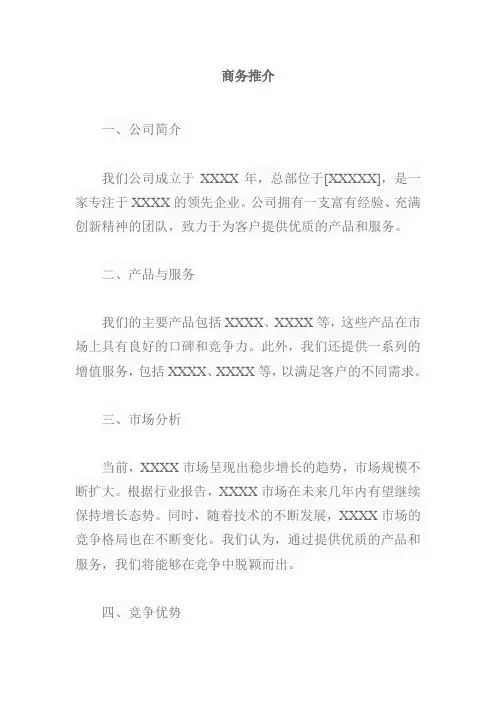 商务推介

一、公司简介

我们公司成立于 XXXX 年，总部位于[XXXXX]，是一家专注于 XXXX 的领先企业。公司拥有一支富有经验、充满创新精神的团队，致力于为客户提供优质的产品和服务。

二、产品与服务

我们的主要产品包括 XXXX、XXXX 等，这些产品在市场上具有良好的口碑和竞争力。此外，我们还提供一系列的增值服务，包括 XXXX、XXXX 等，以满足客户的不同需求。

三、市场分析

当前，XXXX 市场呈现出稳步增长的趋势，市场规模不断扩大。根据行业报告，XXXX 市场在未来几年内有望继续保持增长态势。同时，随着技术的不断发展，XXXX 市场的竞争格局也在不断变化。我们认为，通过提供优质的产品和服务，我们将能够在竞争中脱颖而出。

四、竞争优势